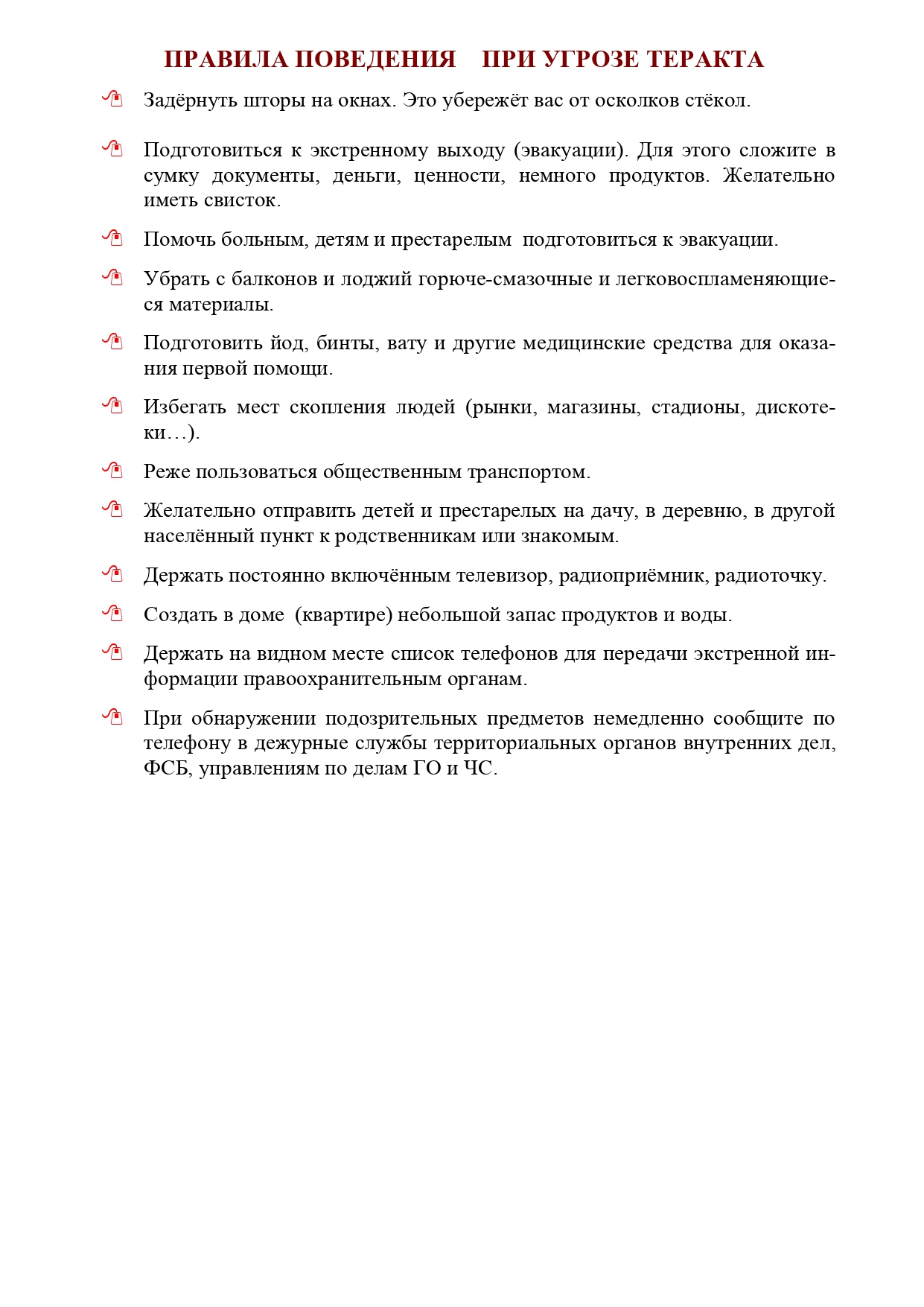 ПРАВИЛА ПОВЕДЕНИЯ ПРИ УГРОЗЕ ТЕРАКТА

Задёрнуть шторы на окнах. Это убережёт вас от осколков стёкол.

Подготовиться к экстренному выходу (эвакуации). Для этого сложите в сумку документы, деньги, ценности, немного продуктов. Желательно иметь свисток.

Помочь больным, детям и престарелым подготовиться к эвакуации.

Убрать с балконов и лоджий горюче-смазочные и легковоспламеняющиеся материалы.

Подготовить йод, бинты, вату и другие медицинские средства для оказания первой помощи.

Избегать мест скопления людей (рынки, магазины, стадионы, дискотеки…).

Реже пользоваться общественным транспортом.

Желательно отправить детей и престарелых на дачу, в деревню, в другой населённый пункт к родственникам или знакомым.

Держать постоянно включённым телевизор, радиоприёмник, радиоточку.

Создать в доме (квартире) небольшой запас продуктов и воды.

Держать на видном месте список телефонов для передачи экстренной информации правоохранительным органам.

При обнаружении подозрительных предметов немедленно сообщите по телефону в дежурные службы территориальных органов внутренних дел, ФСБ, управлениям по делам ГО и ЧС.